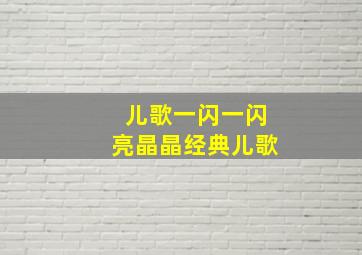 儿歌一闪一闪
亮晶晶经典儿歌